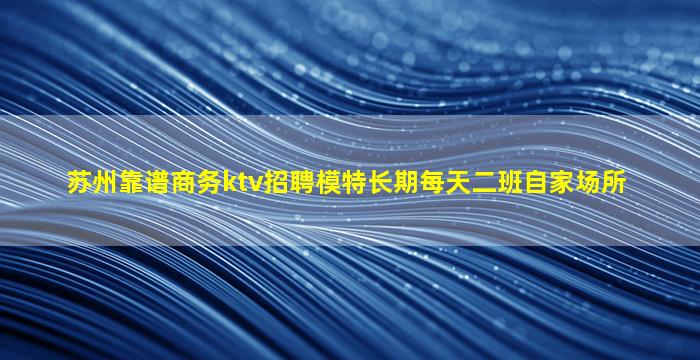 苏州靠谱商务ktv招聘模特长期每天二班自家场所